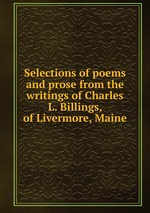 Selections of poems and prose from the writings of Charles L. Billings, of Livermore, Maine